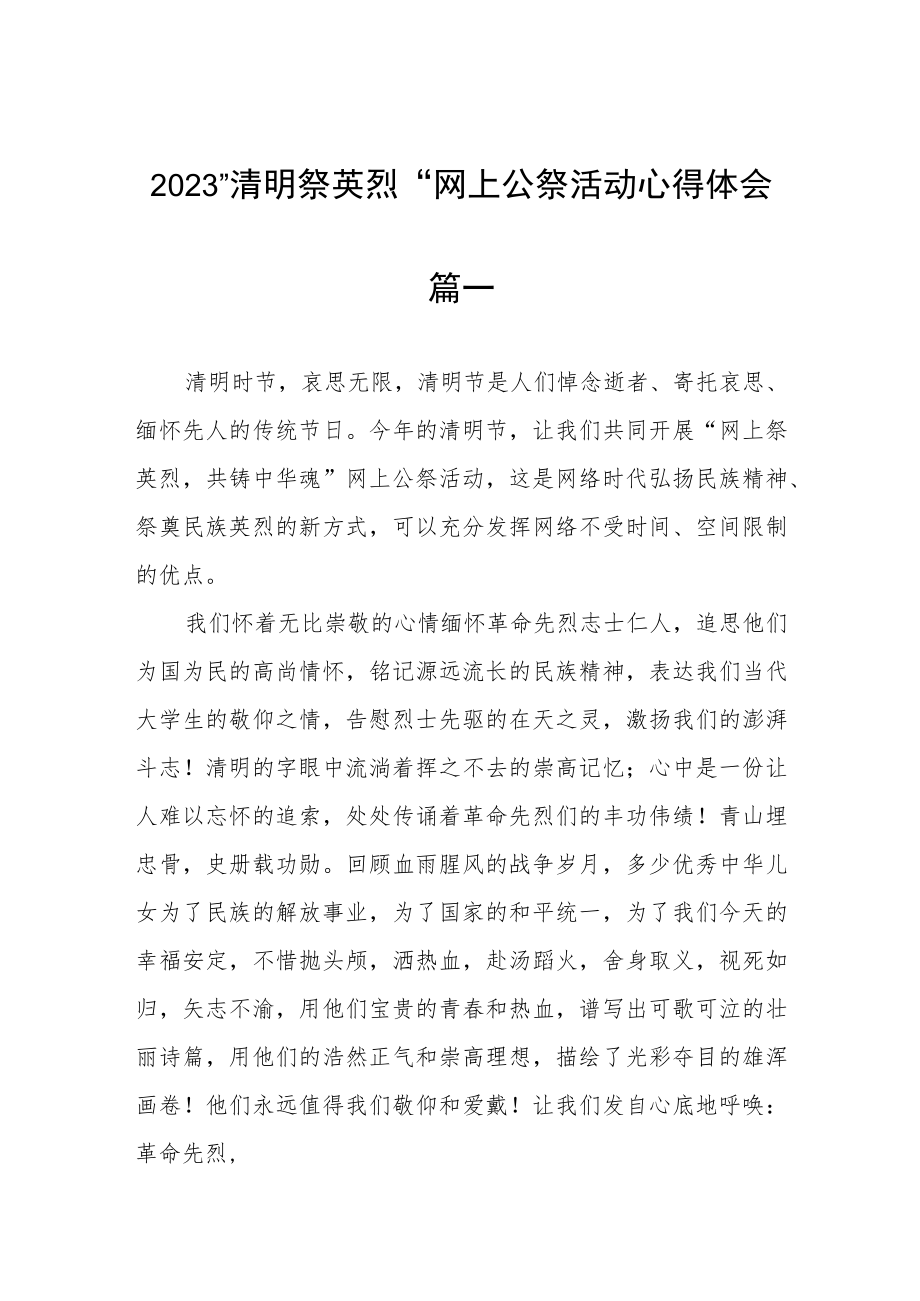 2023”清明祭英烈“网上公祭活动心得体会

篇一

清明时节，哀思无限，清明节是人们悼念逝者、寄托哀思、缅怀先人的传统节日。今年的清明节，让我们共同开展“网上祭英烈，共铸中华魂”网上公祭活动，这是网络时代弘扬民族精神、祭奠民族英烈的新方式，可以充分发挥网络不受时间、空间限制的优点。

我们怀着无比崇敬的心情缅怀革命先烈志士仁人，追思他们为国为民的高尚情怀，铭记源远流长的民族精神，表达我们当代大学生的敬仰之情，告慰烈士先驱的在天之灵，激扬我们的澎湃斗志！清明的字眼中流淌着挥之不去的崇高记忆；心中是一份让人难以忘怀的追索，处处传诵着革命先烈们的丰功伟绩！青山埋忠骨，史册载功勋。回顾血雨腥风的战争岁月，多少优秀中华儿女为了民族的解放事业，为了国家的和平统一，为了我们今天的幸福安定，不惜抛头颅，洒热血，赴汤蹈火，舍身取义，视死如归，矢志不渝，用他们宝贵的青春和热血，谱写出可歌可泣的壮丽诗篇，用他们的浩然正气和崇高理想，描绘了光彩夺目的雄浑画卷！他们永远值得我们敬仰和爱戴！让我们发自心底地呼唤：革命先烈，